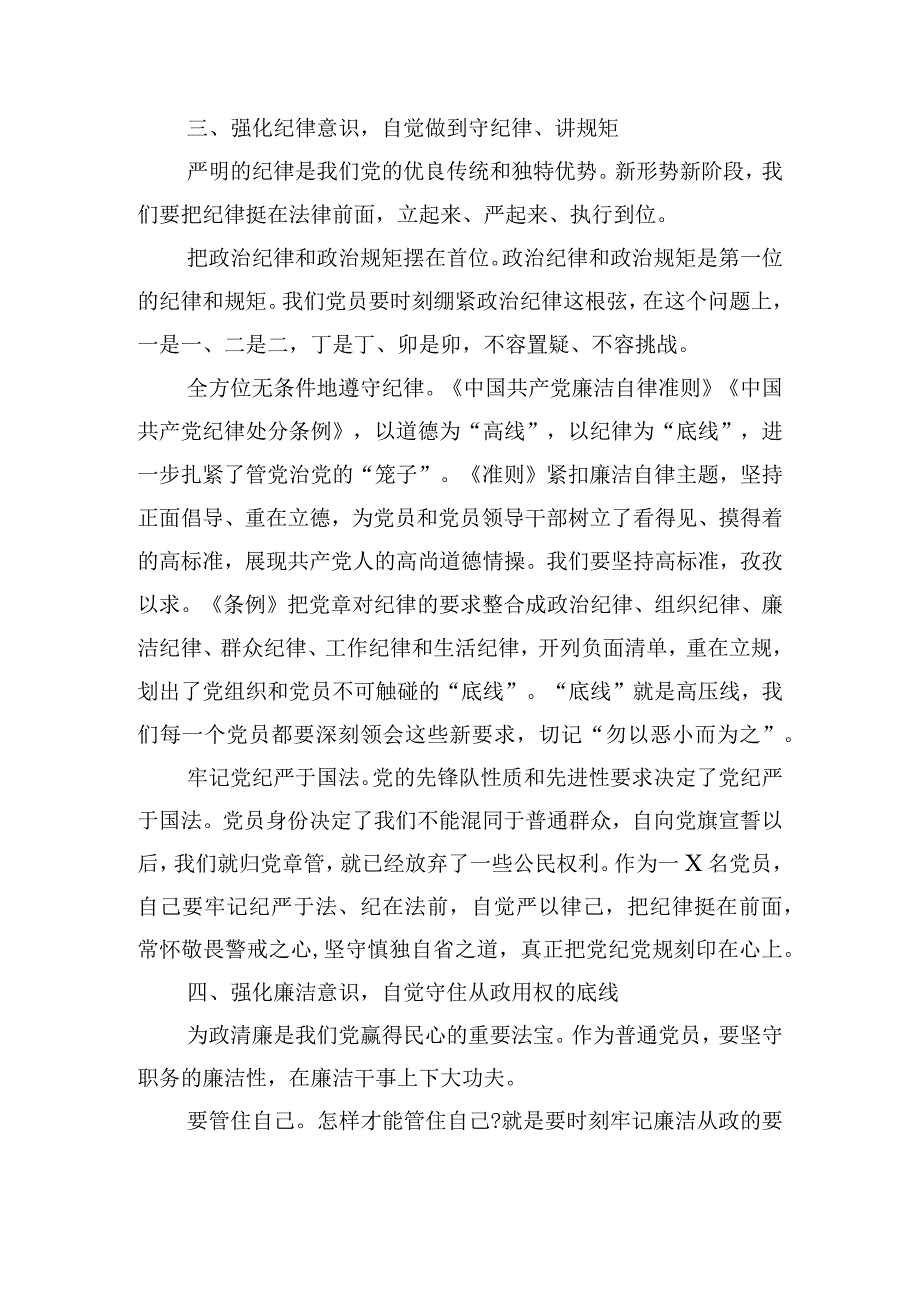 三、强化纪律意识，自觉做到守纪律、讲规矩

严明的纪律是我们党的优良传统和独特优势。新形势新阶段，我们要把纪律挺在法律前面，立起来、严起来、执行到位。

把政治纪律和政治规矩摆在首位。政治纪律和政治规矩是第一位的纪律和规矩。我们党员要时刻绷紧政治纪律这根弦，在这个问题上，一是一、二是二，丁是丁、卯是卯，不容置疑、不容挑战。

全方位无条件地遵守纪律。《中国共产党廉洁自律准则》《中国共产党纪律处分条例》，以道德为“高线”，以纪律为“底线”，进一步扎紧了管党治党的“笼子”。《准则》紧扣廉洁自律主题，坚持正面倡导、重在立德，为党员和党员领导干部树立了看得见、摸得着的高标准，展现共产党人的高尚道德情操。我们要坚持高标准，孜孜以求。《条例》把党章对纪律的要求整合成政治纪律、组织纪律、廉洁纪律、群众纪律、工作纪律和生活纪律，开列负面清单，重在立规，划出了党组织和党员不可触碰的“底线”。“底线”就是高压线，我们每一个党员都要深刻领会这些新要求，切记“勿以恶小而为之”。

牢记党纪严于国法。党的先锋队性质和先进性要求决定了党纪严于国法。党员身份决定了我们不能混同于普通群众，自向党旗宣誓以后，我们就归党章管，就已经放弃了一些公民权利。作为一X名党员，自己要牢记纪严于法、纪在法前，自觉严以律己，把纪律挺在前面，常怀敬畏警戒之心,坚守慎独自省之道，真正把党纪党规刻印在心上。

四、强化廉洁意识，自觉守住从政用权的底线

为政清廉是我们党赢得民心的重要法宝。作为普通党员，要坚守职务的廉洁性，在廉洁干事上下大功夫。

要管住自己。怎样才能管住自己?就是要时刻牢记廉洁从政的要